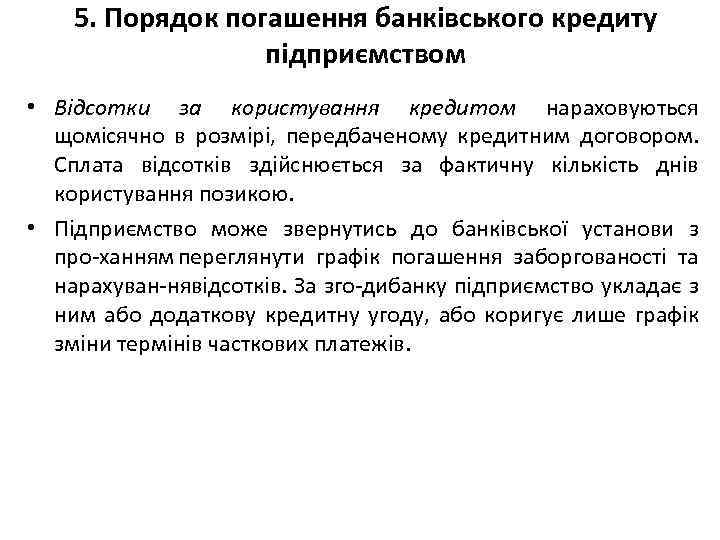 5. Порядок погашення банківського кредиту підприємством

• Відсотки за користування кредитом нараховуються щомісячно в розмірі, передбаченому кредитним договором. Сплата відсотків здійснюється за фактичну кількість днів користування позикою.

• Підприємство може звернутись до банківської установи з про-ханням переглянути графік погашення заборгованості та нарахуван-нявідсотків. За зго-дибанку підприємство укладає з ним або додаткову кредитну угоду, або коригує лише графік зміни термінів часткових платежів.